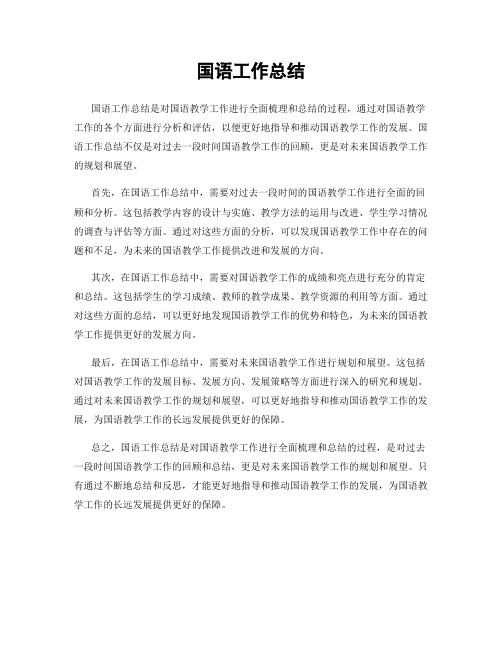 国语工作总结

国语工作总结是对国语教学工作进行全面梳理和总结的过程，通过对国语教学工作的各个方面进行分析和评估，以便更好地指导和推动国语教学工作的发展。国语工作总结不仅是对过去一段时间国语教学工作的回顾，更是对未来国语教学工作的规划和展望。

首先，在国语工作总结中，需要对过去一段时间的国语教学工作进行全面的回顾和分析。这包括教学内容的设计与实施、教学方法的运用与改进、学生学习情况的调查与评估等方面。通过对这些方面的分析，可以发现国语教学工作中存在的问题和不足，为未来的国语教学工作提供改进和发展的方向。

其次，在国语工作总结中，需要对国语教学工作的成绩和亮点进行充分的肯定和总结。这包括学生的学习成绩、教师的教学成果、教学资源的利用等方面。通过对这些方面的总结，可以更好地发现国语教学工作的优势和特色，为未来的国语教学工作提供更好的发展方向。

最后，在国语工作总结中，需要对未来国语教学工作进行规划和展望。这包括对国语教学工作的发展目标、发展方向、发展策略等方面进行深入的研究和规划。通过对未来国语教学工作的规划和展望，可以更好地指导和推动国语教学工作的发展，为国语教学工作的长远发展提供更好的保障。

总之，国语工作总结是对国语教学工作进行全面梳理和总结的过程，是对过去一段时间国语教学工作的回顾和总结，更是对未来国语教学工作的规划和展望。只有通过不断地总结和反思，才能更好地指导和推动国语教学工作的发展，为国语教学工作的长远发展提供更好的保障。